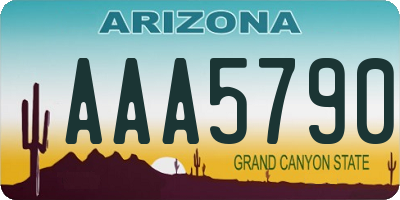 ARIZONA

AAA5790

GRAND CANYON STATE